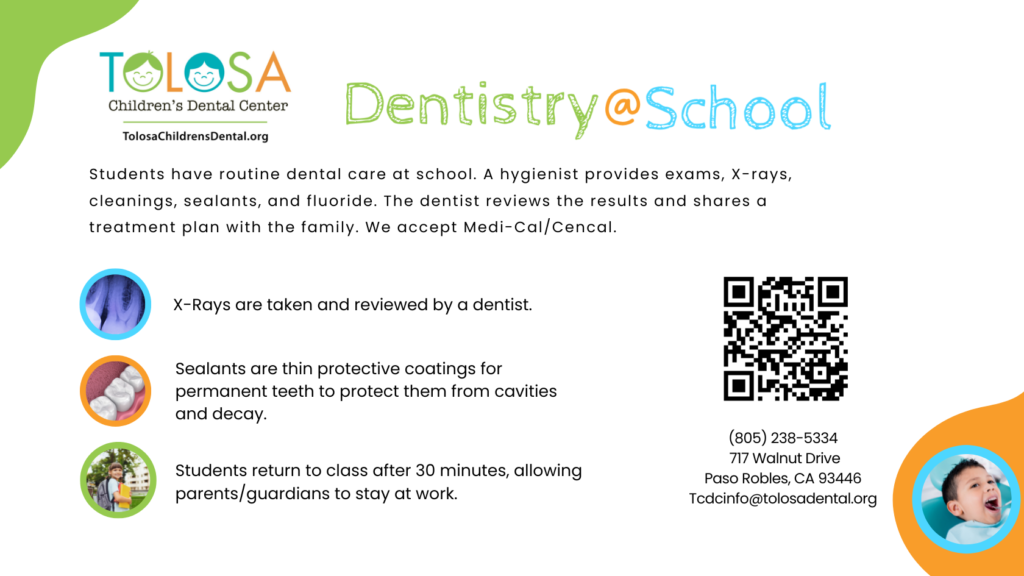 TOLOSA
Children's Dental Center
TolosaChildrensDental.org

Dentistry@School

Students have routine dental care at school. A hygienist provides exams, X-rays, cleanings, sealants, and fluoride. The dentist reviews the results and shares a treatment plan with the family. We accept Medi-Cal/Cencal.

X-Rays are taken and reviewed by a dentist.

Sealants are thin protective coatings for permanent teeth to protect them from cavities and decay.

Students return to class after 30 minutes, allowing parents/guardians to stay at work.

(805) 238-5334
717 Walnut Drive
Paso Robles, CA 93446
Tcdcinfo@tolosadental.org